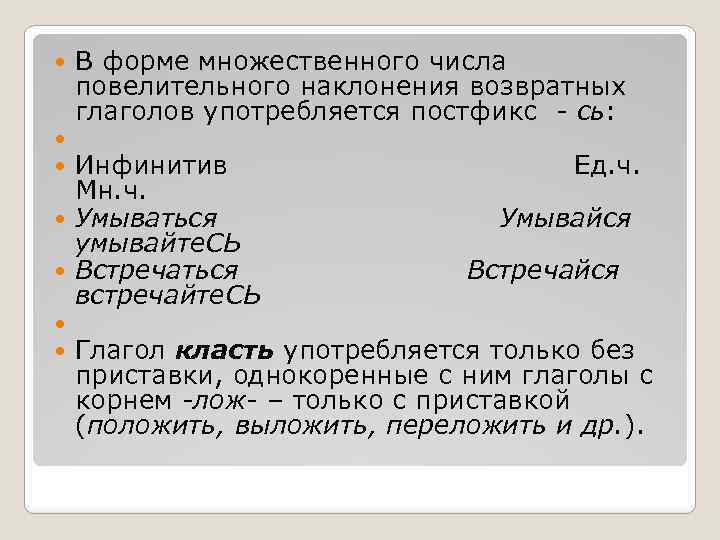 В форме множественного числа повелительного наклонения возвратных глаголов употребляется постфикс - сь:

Инфинитив Ед.ч. Мн.ч.

Умываться Умывайся умывайтеСЬ

Встречаться Встречайся встречайтеСЬ

Глагол класть употребляется только без приставки, однокоренные с ним глаголы с корнем -лож- – только с приставкой (положить, выложить, переложить и др.).